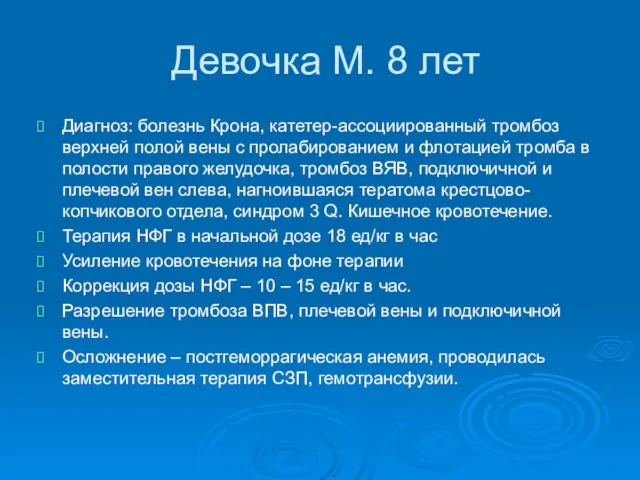 Девочка М. 8 лет

Диагноз: болезнь Крона, катетер-ассоциированный тромбоз верхней полой вены с пролабированием и флотацией тромба в полости правого желудочка, тромбоз ВЯВ, подключичной и плечевой вен слева, нагноившаяся тератома крестцово-копчикового отдела, синдром 3 Q. Кишечное кровотечение.

Терапия НФГ в начальной дозе 18 ед/кг в час

Усиление кровотечения на фоне терапии

Коррекция дозы НФГ – 10 – 15 ед/кг в час.

Разрешение тромбоза ВПВ, плечевой вены и подключичной вены.

Осложнение – постгеморрагическая анемия, проводилась заместительная терапия СЗП, гемотрансфузии.